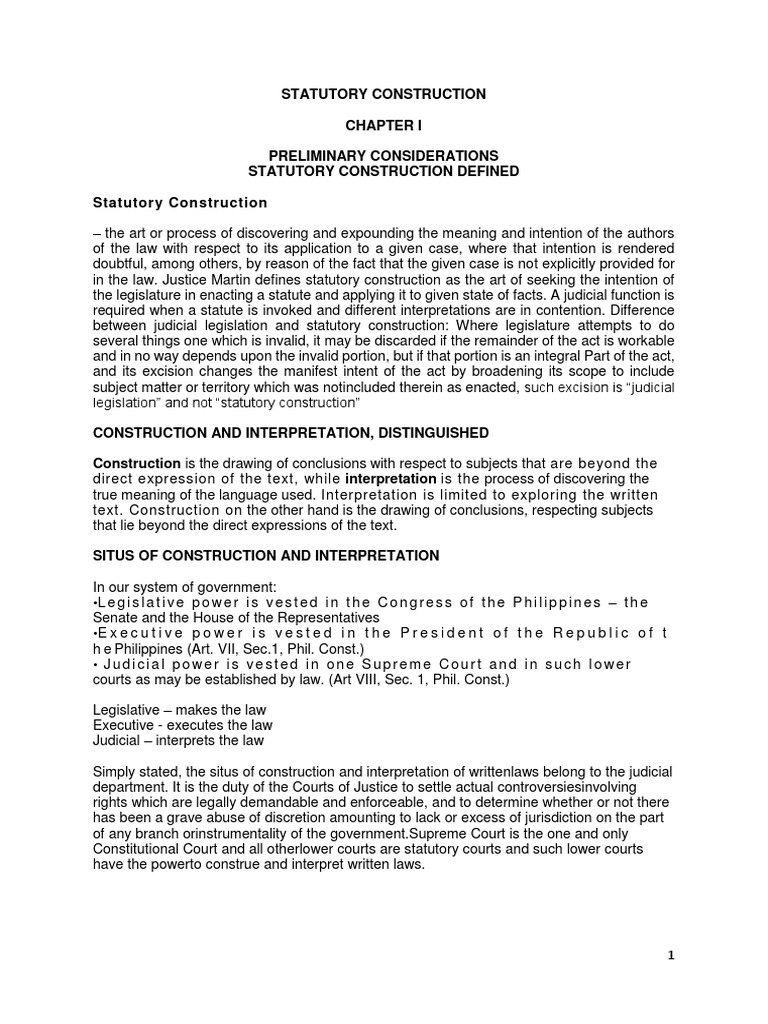 STATUTORY CONSTRUCTION

CHAPTER I

PRELIMINARY CONSIDERATIONS
STATUTORY CONSTRUCTION DEFINED

Statutory Construction

– the art or process of discovering and expounding the meaning and intention of the authors of the law with respect to its application to a given case, where that intention is rendered doubtful, among others, by reason of the fact that the given case is not explicitly provided for in the law. Justice Martin defines statutory construction as the art of seeking the intention of the legislature in enacting a statute and applying it to given state of facts. A judicial function is required when a statute is invoked and different interpretations are in contention. Difference between judicial legislation and statutory construction: Where legislature attempts to do several things one which is invalid, it may be discarded if the remainder of the act is workable and in no way depends upon the invalid portion, but if that portion is an integral Part of the act, and its excision changes the manifest intent of the act by broadening its scope to include subject matter or territory which was notincluded therein as enacted, such excision is "judicial legislation" and not "statutory construction"

CONSTRUCTION AND INTERPRETATION, DISTINGUISHED

Construction is the drawing of conclusions with respect to subjects that are beyond the direct expression of the text, while interpretation is the process of discovering the true meaning of the language used. Interpretation is limited to exploring the written text. Construction on the other hand is the drawing of conclusions, respecting subjects that lie beyond the direct expressions of the text.

SITUS OF CONSTRUCTION AND INTERPRETATION

In our system of government:
•Legislative power is vested in the Congress of the Philippines – the Senate and the House of the Representatives
•Executive power is vested in the President of the Republic of t h e Philippines (Art. VII, Sec.1, Phil. Const.)
• Judicial power is vested in one Supreme Court and in such lower courts as may be established by law. (Art VIII, Sec. 1, Phil. Const.)

Legislative – makes the law
Executive - executes the law
Judicial – interprets the law

Simply stated, the situs of construction and interpretation of writtenlaws belong to the judicial department. It is the duty of the Courts of Justice to settle actual controversiesinvolving rights which are legally demandable and enforceable, and to determine whether or not there has been a grave abuse of discretion amounting to lack or excess of jurisdiction on the part of any branch orinstrumentality of the government.Supreme Court is the one and only Constitutional Court and all otherlower courts are statutory courts and such lower courts have the powerto construe and interpret written laws.

1